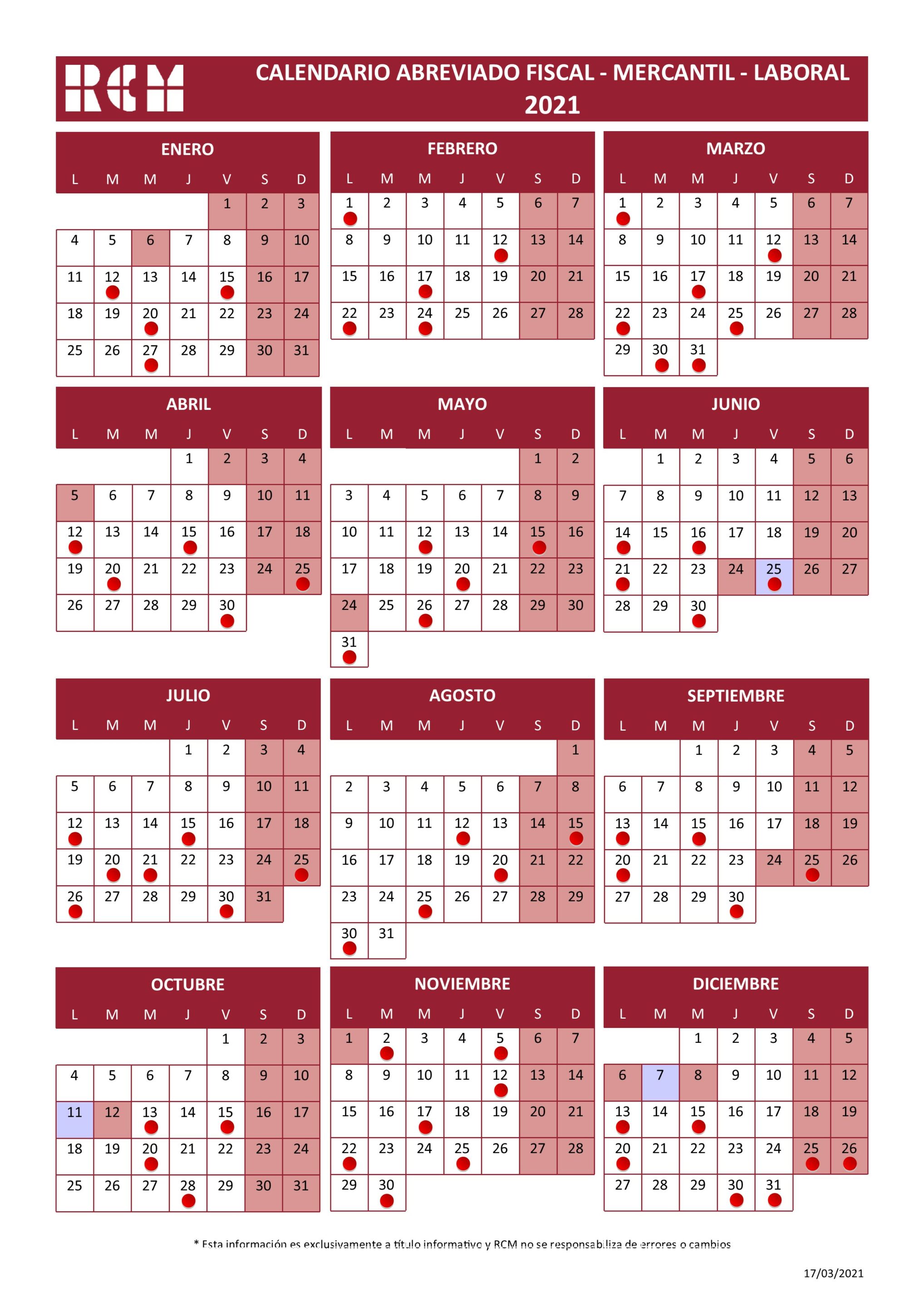 RCM

CALENDARIO ABREVIADO FISCAL - MERCANTIL - LABORAL
2021

ENERO

| L | M | M | J | V | S | D |
|---|---|---|---|---|---|---|
| | | | | 1 | 2 | 3 |
| 4 | 5 | 6 | 7 | 8 | 9 | 10 |
| 11 | 12 | 13 | 14 | 15 | 16 | 17 |
| 18 | 19 | 20 | 21 | 22 | 23 | 24 |
| 25 | 26 | 27 | 28 | 29 | 30 | 31 |

FEBRERO

| L | M | M | J | V | S | D |
|---|---|---|---|---|---|---|
| 1 | 2 | 3 | 4 | 5 | 6 | 7 |
| 8 | 9 | 10 | 11 | 12 | 13 | 14 |
| 15 | 16 | 17 | 18 | 19 | 20 | 21 |
| 22 | 23 | 24 | 25 | 26 | 27 | 28 |

MARZO

| L | M | M | J | V | S | D |
|---|---|---|---|---|---|---|
| 1 | 2 | 3 | 4 | 5 | 6 | 7 |
| 8 | 9 | 10 | 11 | 12 | 13 | 14 |
| 15 | 16 | 17 | 18 | 19 | 20 | 21 |
| 22 | 23 | 24 | 25 | 26 | 27 | 28 |
| 29 | 30 | 31 | | | | |

ABRIL

| L | M | M | J | V | S | D |
|---|---|---|---|---|---|---|
| | | | 1 | 2 | 3 | 4 |
| 5 | 6 | 7 | 8 | 9 | 10 | 11 |
| 12 | 13 | 14 | 15 | 16 | 17 | 18 |
| 19 | 20 | 21 | 22 | 23 | 24 | 25 |
| 26 | 27 | 28 | 29 | 30 | | |

MAYO

| L | M | M | J | V | S | D |
|---|---|---|---|---|---|---|
| | | | | | 1 | 2 |
| 3 | 4 | 5 | 6 | 7 | 8 | 9 |
| 10 | 11 | 12 | 13 | 14 | 15 | 16 |
| 17 | 18 | 19 | 20 | 21 | 22 | 23 |
| 24 | 25 | 26 | 27 | 28 | 29 | 30 |
| 31 | | | | | | |

JUNIO

| L | M | M | J | V | S | D |
|---|---|---|---|---|---|---|
| | 1 | 2 | 3 | 4 | 5 | 6 |
| 7 | 8 | 9 | 10 | 11 | 12 | 13 |
| 14 | 15 | 16 | 17 | 18 | 19 | 20 |
| 21 | 22 | 23 | 24 | 25 | 26 | 27 |
| 28 | 29 | 30 | | | | |

JULIO

| L | M | M | J | V | S | D |
|---|---|---|---|---|---|---|
| | | | 1 | 2 | 3 | 4 |
| 5 | 6 | 7 | 8 | 9 | 10 | 11 |
| 12 | 13 | 14 | 15 | 16 | 17 | 18 |
| 19 | 20 | 21 | 22 | 23 | 24 | 25 |
| 26 | 27 | 28 | 29 | 30 | 31 | |

AGOSTO

| L | M | M | J | V | S | D |
|---|---|---|---|---|---|---|
| | | | | | | 1 |
| 2 | 3 | 4 | 5 | 6 | 7 | 8 |
| 9 | 10 | 11 | 12 | 13 | 14 | 15 |
| 16 | 17 | 18 | 19 | 20 | 21 | 22 |
| 23 | 24 | 25 | 26 | 27 | 28 | 29 |
| 30 | 31 | | | | | |

SEPTIEMBRE

| L | M | M | J | V | S | D |
|---|---|---|---|---|---|---|
| | | 1 | 2 | 3 | 4 | 5 |
| 6 | 7 | 8 | 9 | 10 | 11 | 12 |
| 13 | 14 | 15 | 16 | 17 | 18 | 19 |
| 20 | 21 | 22 | 23 | 24 | 25 | 26 |
| 27 | 28 | 29 | 30 | | | |

OCTUBRE

| L | M | M | J | V | S | D |
|---|---|---|---|---|---|---|
| | | | | 1 | 2 | 3 |
| 4 | 5 | 6 | 7 | 8 | 9 | 10 |
| 11 | 12 | 13 | 14 | 15 | 16 | 17 |
| 18 | 19 | 20 | 21 | 22 | 23 | 24 |
| 25 | 26 | 27 | 28 | 29 | 30 | 31 |

NOVIEMBRE

| L | M | M | J | V | S | D |
|---|---|---|---|---|---|---|
| 1 | 2 | 3 | 4 | 5 | 6 | 7 |
| 8 | 9 | 10 | 11 | 12 | 13 | 14 |
| 15 | 16 | 17 | 18 | 19 | 20 | 21 |
| 22 | 23 | 24 | 25 | 26 | 27 | 28 |
| 29 | 30 | | | | | |

DICIEMBRE

| L | M | M | J | V | S | D |
|---|---|---|---|---|---|---|
| | | 1 | 2 | 3 | 4 | 5 |
| 6 | 7 | 8 | 9 | 10 | 11 | 12 |
| 13 | 14 | 15 | 16 | 17 | 18 | 19 |
| 20 | 21 | 22 | 23 | 24 | 25 | 26 |
| 27 | 28 | 29 | 30 | 31 | | |

* Esta información es exclusivamente a título informativo y RCM no se responsabiliza de errores o cambios

17/03/2021